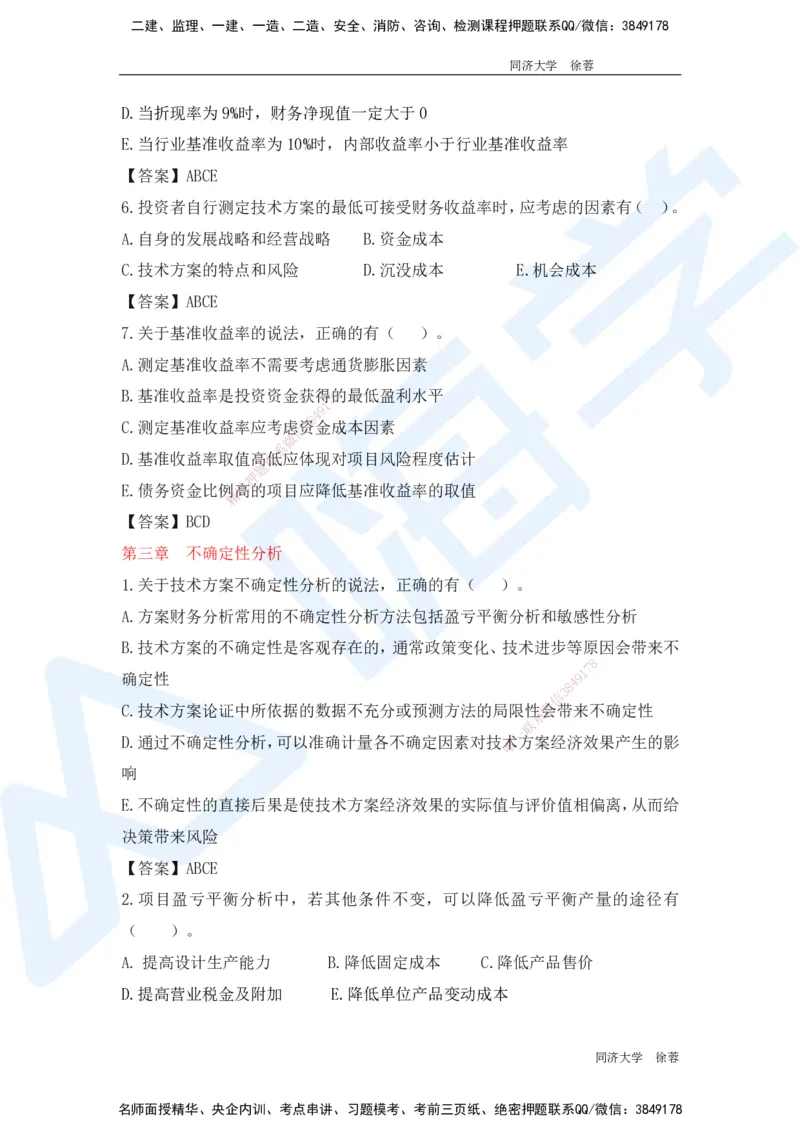 二建、监理、一建、一造、二造、安全、消防、咨询、检测课程押题联系QQ/微信：3849178

同济大学 徐蓉

D. 当折现率为 9%时，财务净现值一定大于 0

E. 当行业基准收益率为 10%时，内部收益率小于行业基准收益率

【答案】ABCE

6. 投资者自行测定技术方案的最低可接受财务收益率时，应考虑的因素有（ ）。

A. 自身的发展战略和经营战略 B. 资金成本

C. 技术方案的特点和风险 D. 沉没成本 E. 机会成本

【答案】ABCE

7. 关于基准收益率的说法，正确的有（ ）。

A. 测定基准收益率不需要考虑通货膨胀因素

B. 基准收益率是投资资金获得的最低盈利水平

C. 测定基准收益率应考虑资金成本因素

D. 基准收益率取值高低应体现对项目风险程度估计

E. 债务资金比例高的项目应降低基准收益率的取值

【答案】BCD

第三章 不确定性分析

1. 关于技术方案不确定性分析的说法，正确的有（ ）。

A. 方案财务分析常用的不确定性分析方法包括盈亏平衡分析和敏感性分析

B. 技术方案的不确定性是客观存在的，通常政策变化、技术进步等原因会带来不确定性

C. 技术方案论证中所依据的数据不充分或预测方法的局限性会带来不确定性

D. 通过不确定性分析，可以准确计量各不确定因素对技术方案经济效果产生的影响

E. 不确定性的直接后果是使技术方案经济效果的实际值与评价值相偏离，从而给决策带来风险

【答案】ABCE

2. 项目盈亏平衡分析中，若其他条件不变，可以降低盈亏平衡产量的途径有（ ）。

A. 提高设计生产能力 B. 降低固定成本 C. 降低产品售价

D. 提高营业税金及附加 E. 降低单位产品变动成本

同济大学 徐蓉

名师面授精华、央企内训、考点串讲、习题模考、考前三页纸、绝密押题联系QQ/微信：3849178